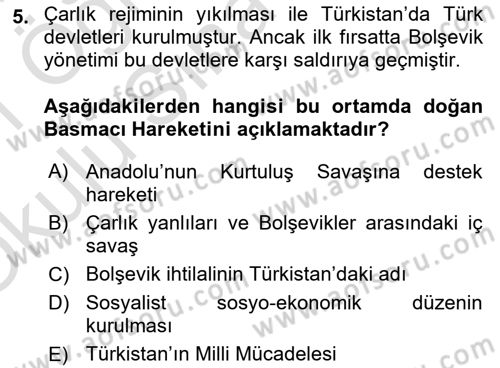 5. Çarlık rejiminin yıkılması ile Türkistan'da Türk devletleri kurulmuştur. Ancak ilk fırsatta Bolşevik yönetimi bu devletlere karşı saldırıya geçmiştir.

Aşağıdakilerden hangisi bu ortamda doğan Basmacı Hareketini açıklamaktadır?

A) Anadolu'nun Kurtuluş Savaşına destek hareketi
B) Çarlık yanlıları ve Bolşevikler arasındaki iç savaş
C) Bolşevik ihtilalinin Türkistan'daki adı
D) Sosyalist sosyo-ekonomik düzenin kurulması
E) Türkistan'ın Milli Mücadelesi

www.aofsoru.com